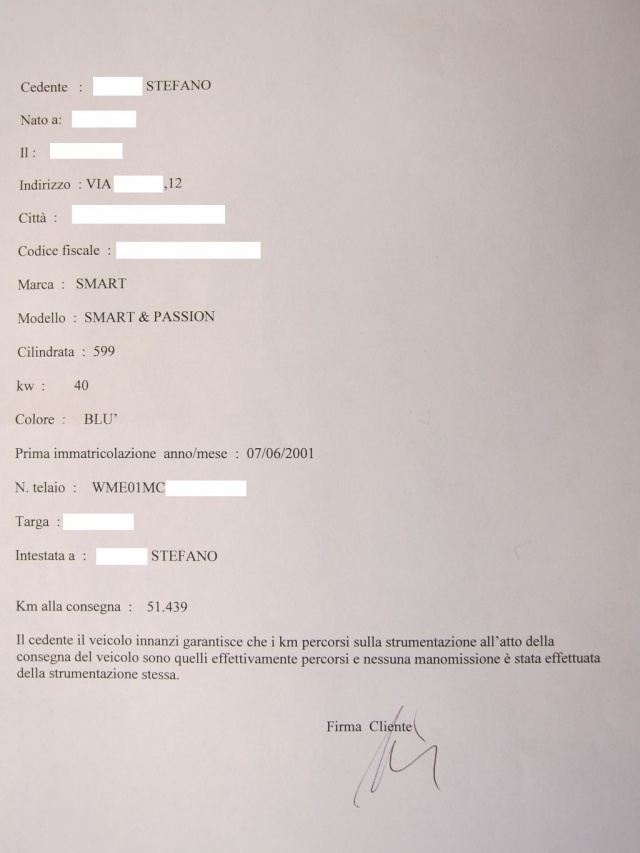 Cedente : STEFANO

Nato a:

Il :

Indirizzo : VIA ,12

Città :

Codice fiscale :

Marca : SMART

Modello : SMART & PASSION

Cilindrata : 599

kw : 40

Colore : BLU'

Prima immatricolazione anno/mese : 07/06/2001

N. telaio : WME01MC

Targa :

Intestata a : STEFANO

Km alla consegna : 51.439

Il cedente il veicolo innanzi garantisce che i km percorsi sulla strumentazione all'atto della consegna del veicolo sono quelli effettivamente percorsi e nessuna manomissione è stata effettuata della strumentazione stessa.

Firma Cliente